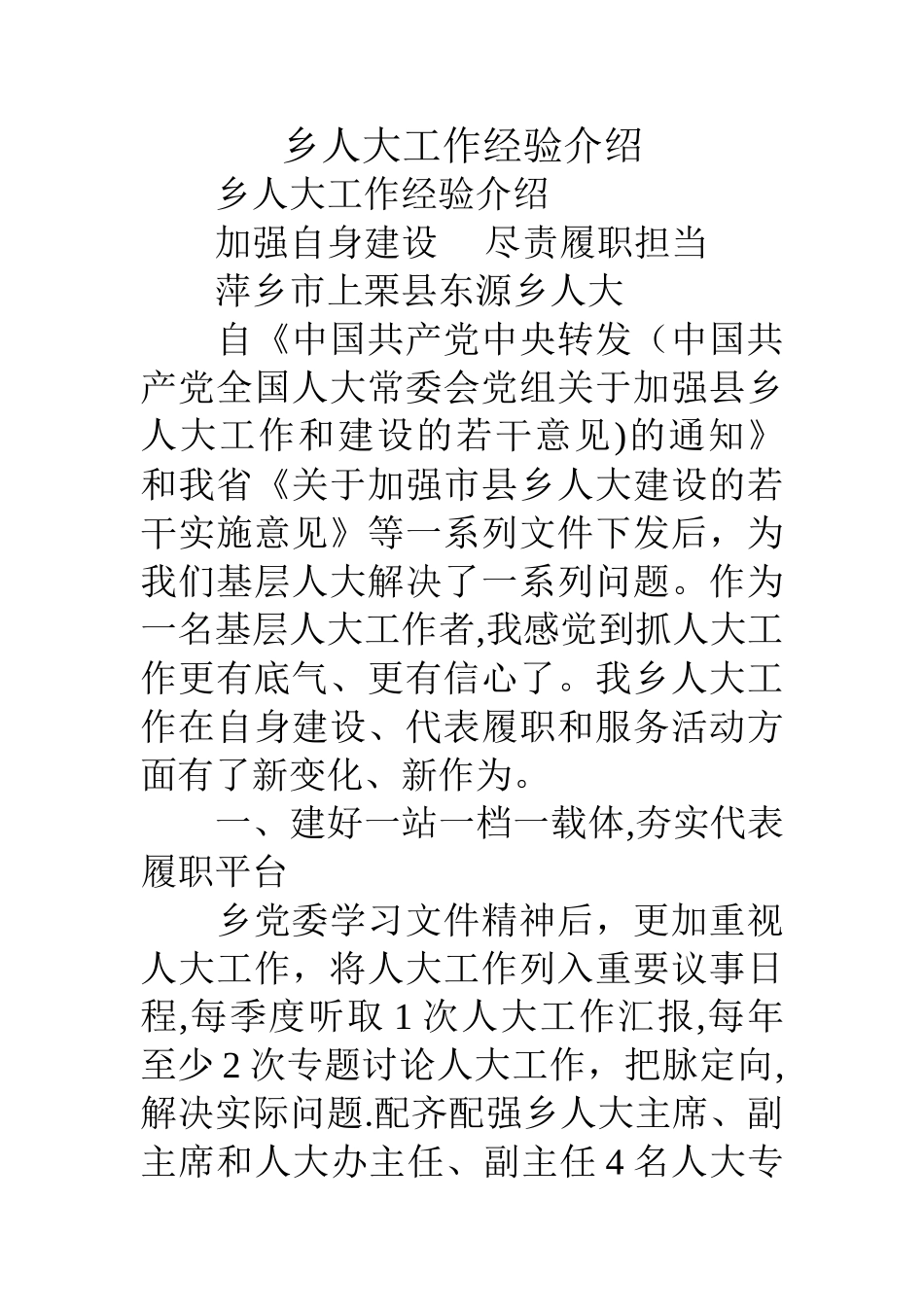 乡人大工作经验介绍

乡人大工作经验介绍

加强自身建设　尽责履职担当

萍乡市上栗县东源乡人大

自《中国共产党中央转发（中国共产党全国人大常委会党组关于加强县乡人大工作和建设的若干意见)的通知》和我省《关于加强市县乡人大建设的若干实施意见》等一系列文件下发后，为我们基层人大解决了一系列问题。作为一名基层人大工作者,我感觉到抓人大工作更有底气、更有信心了。我乡人大工作在自身建设、代表履职和服务活动方面有了新变化、新作为。

一、建好一站一档一载体,夯实代表履职平台

乡党委学习文件精神后，更加重视人大工作，将人大工作列入重要议事日程,每季度听取 1 次人大工作汇报,每年至少 2 次专题讨论人大工作，把脉定向,解决实际问题.配齐配强乡人大主席、副主席和人大办主任、副主任 4 名人大专